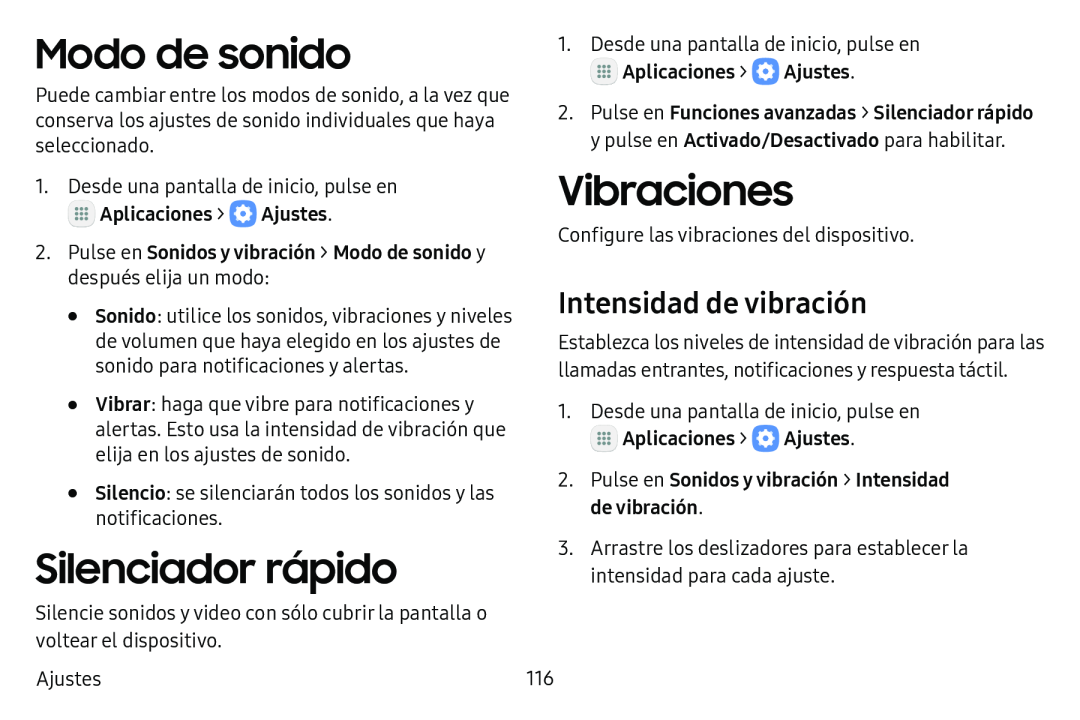 Modo de sonido

Puede cambiar entre los modos de sonido, a la vez que conserva los ajustes de sonido individuales que haya seleccionado.

1. Desde una pantalla de inicio, pulse en Aplicaciones > Ajustes.

2. Pulse en Sonidos y vibración > Modo de sonido y después elija un modo:

• Sonido: utilice los sonidos, vibraciones y niveles de volumen que haya elegido en los ajustes de sonido para notificaciones y alertas.

• Vibrar: haga que vibre para notificaciones y alertas. Esto usa la intensidad de vibración que elija en los ajustes de sonido.

• Silencio: se silenciarán todos los sonidos y las notificaciones.

Silenciador rápido

Silencie sonidos y video con sólo cubrir la pantalla o voltear el dispositivo.

1. Desde una pantalla de inicio, pulse en Aplicaciones > Ajustes.

2. Pulse en Funciones avanzadas > Silenciador rápido y pulse en Activado/Desactivado para habilitar.

Vibraciones

Configure las vibraciones del dispositivo.

Intensidad de vibración

Establezca los niveles de intensidad de vibración para las llamadas entrantes, notificaciones y respuesta táctil.

1. Desde una pantalla de inicio, pulse en Aplicaciones > Ajustes.

2. Pulse en Sonidos y vibración > Intensidad de vibración.

3. Arrastre los deslizadores para establecer la intensidad para cada ajuste.

Ajustes 116